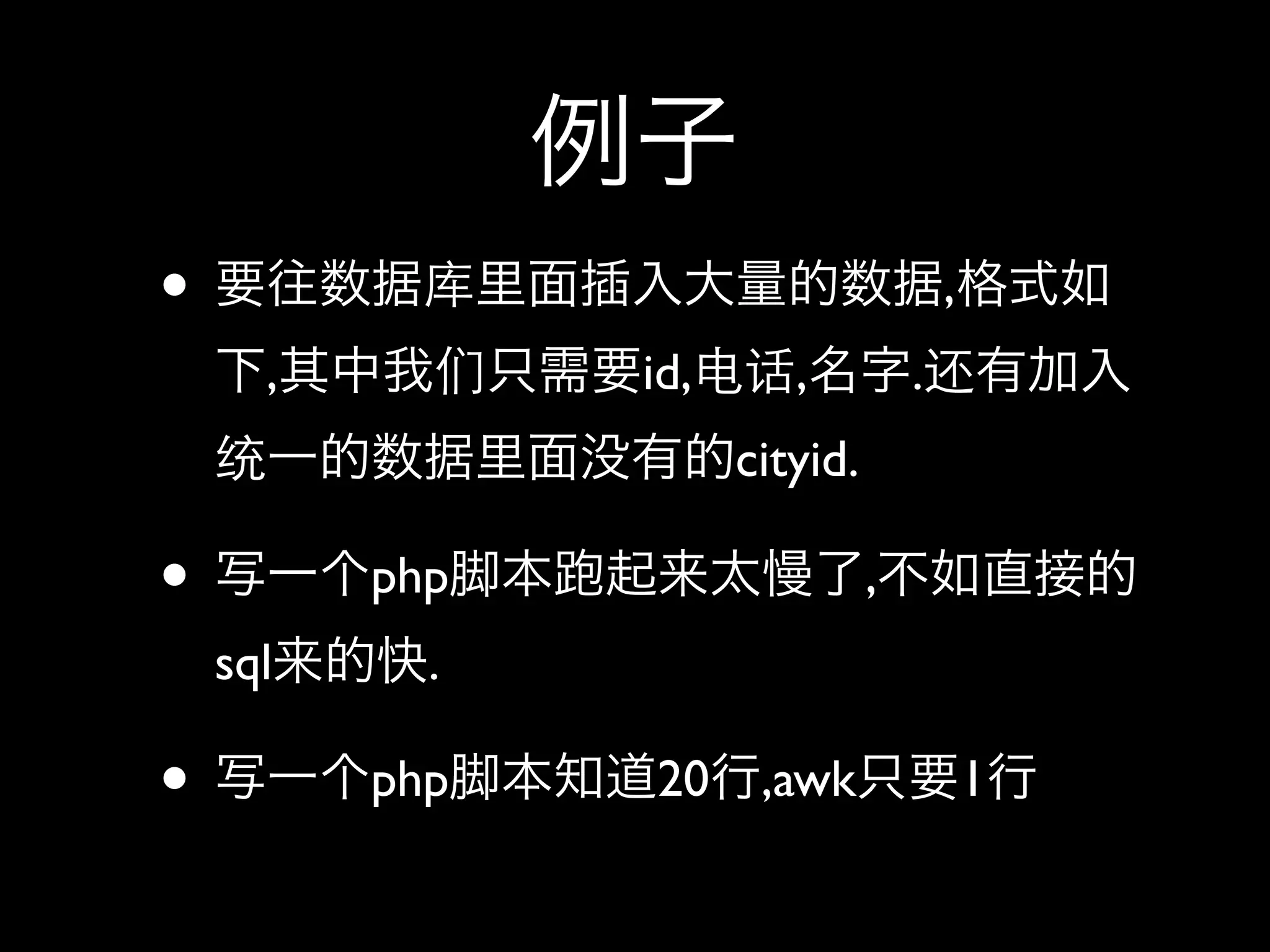 例子

• 要往数据库里面插入大量的数据,格式如下,其中我们只需要id,电话,名字.还有加入统一的数据里面没有的cityid.

• 写一个php脚本跑起来太慢了,不如直接的sql来的快.

• 写一个php脚本知道20行,awk只要1行